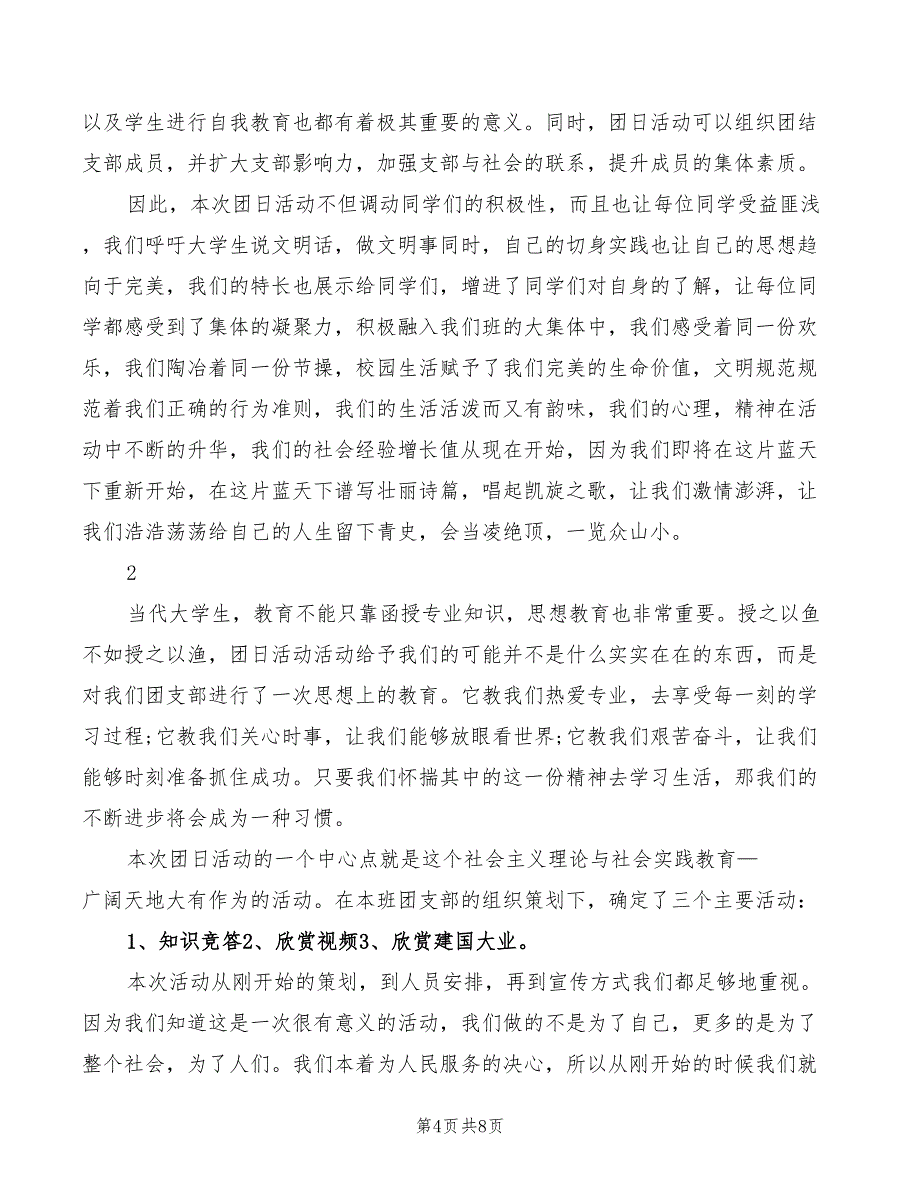 以及学生进行自我教育也都有着极其重要的意义。同时，团日活动可以组织团结支部成员，并扩大支部影响力，加强支部与社会的联系，提升成员的集体素质。

因此，本次团日活动不但调动同学们的积极性，而且也让每位同学受益匪浅，我们呼吁大学生说文明话，做文明事同时，自己的切身实践也让自己的思想趋向于完美，我们的特长也展示给同学们，增进了同学们对自身的了解，让每位同学都感受到了集体的凝聚力，积极融入我们班的大集体中，我们感受着同一份欢乐，我们陶冶着同一份节操，校园生活赋予了我们完美的生命价值，文明规范规范着我们正确的行为准则，我们的生活活泼而又有韵味，我们的心理，精神在活动中不断的升华，我们的社会经验增长值从现在开始，因为我们即将在这片蓝天下重新开始，在这片蓝天下谱写壮丽诗篇，唱起凯旋之歌，让我们激情澎湃，让我们浩浩荡荡给自己的人生留下青史，会当凌绝顶，一览众山小。

2

当代大学生，教育不能只靠函授专业知识，思想教育也非常重要。授之以鱼不如授之以渔，团日活动活动给予我们的可能并不是什么实实在在的东西，而是对我们团支部进行了一次思想上的教育。它教我们热爱专业，去享受每一刻的学习过程;它教我们关心时事，让我们能够放眼看世界;它教我们艰苦奋斗，让我们能够时刻准备抓住成功。只要我们怀揣其中的这一份精神去学习生活，那我们的不断进步将会成为一种习惯。

本次团日活动的一个中心点就是这个社会主义理论与社会实践教育—广阔天地大有作为的活动。在本班团支部的组织策划下，确定了三个主要活动：

1、知识竞答2、欣赏视频3、欣赏建国大业。

本次活动从刚开始的策划，到人员安排，再到宣传方式我们都足够地重视。因为我们知道这是一次很有意义的活动，我们做的不是为了自己，更多的是为了整个社会，为了人们。我们本着为人民服务的决心，所以从刚开始的时候我们就

第4页 共8页